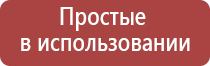 Простые
в использовании